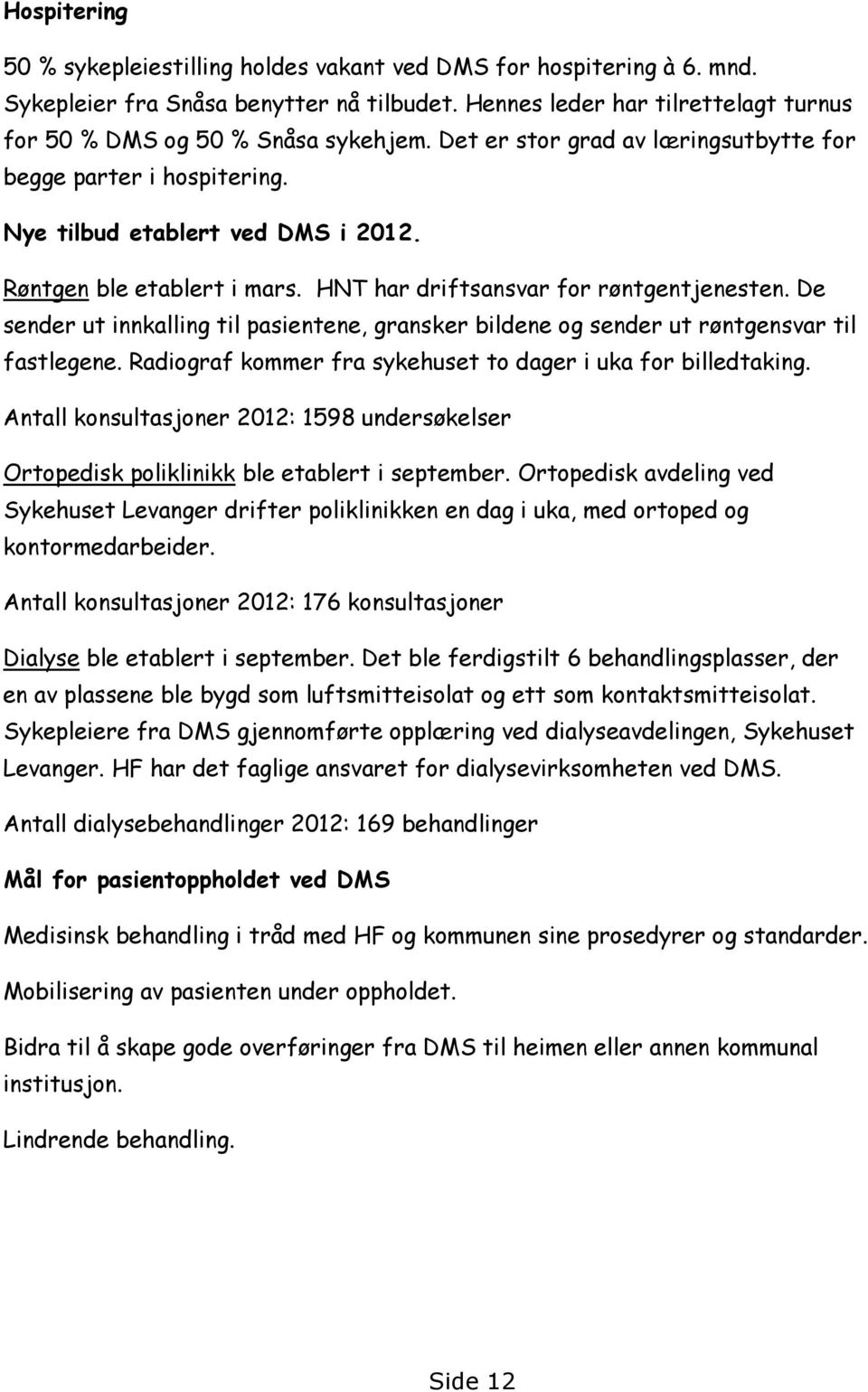 Hospitering

50 % sykepleiestilling holdes vakant ved DMS for hospitering à 6. mnd. Sykepleier fra Snåsa benytter nå tilbudet. Hennes leder har tilrettelagt turnus for 50 % DMS og 50 % Snåsa sykehjem. Det er stor grad av læringsutbytte for begge parter i hospitering.

Nye tilbud etablert ved DMS i 2012.

Røntgen ble etablert i mars. HNT har driftsansvar for røntgentjenesten. De sender ut innkalling til pasientene, gransker bildene og sender ut røntgensvar til fastlegene. Radiograf kommer fra sykehuset to dager i uka for billedtaking.

Antall konsultasjoner 2012: 1598 undersøkelser

Ortopedisk poliklinikk ble etablert i september. Ortopedisk avdeling ved Sykehuset Levanger drifter poliklinikken en dag i uka, med ortoped og kontormedarbeider.

Antall konsultasjoner 2012: 176 konsultasjoner

Dialyse ble etablert i september. Det ble ferdigstilt 6 behandlingsplasser, der en av plassene ble bygd som luftsmitteisolat og ett som kontaktsmitteisolat. Sykepleiere fra DMS gjennomførte opplæring ved dialyseavdelingen, Sykehuset Levanger. HF har det faglige ansvaret for dialysevirksomheten ved DMS.

Antall dialysebehandlinger 2012: 169 behandlinger

Mål for pasientoppholdet ved DMS

Medisinsk behandling i tråd med HF og kommunen sine prosedyrer og standarder.

Mobilisering av pasienten under oppholdet.

Bidra til å skape gode overføringer fra DMS til heimen eller annen kommunal institusjon.

Lindrende behandling.

Side 12